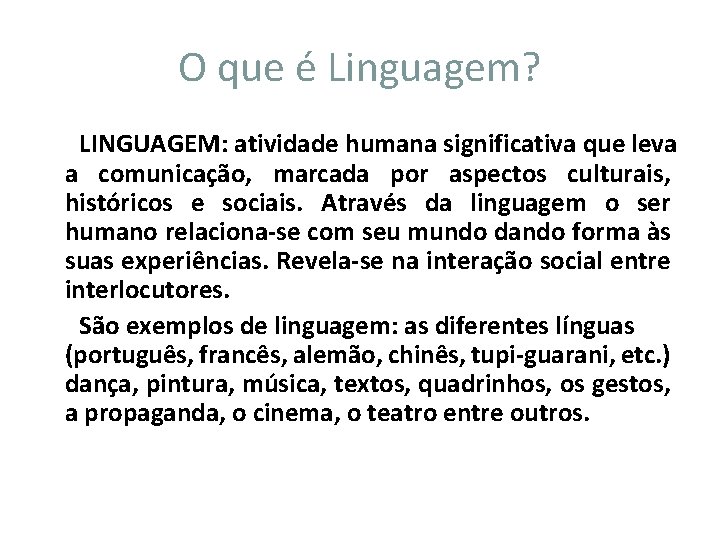 O que é Linguagem?

LINGUAGEM: atividade humana significativa que leva a comunicação, marcada por aspectos culturais, históricos e sociais. Através da linguagem o ser humano relaciona-se com seu mundo dando forma às suas experiências. Revela-se na interação social entre interlocutores.

São exemplos de linguagem: as diferentes línguas (português, francês, alemão, chinês, tupi-guarani, etc.) dança, pintura, música, textos, quadrinhos, os gestos, a propaganda, o cinema, o teatro entre outros.